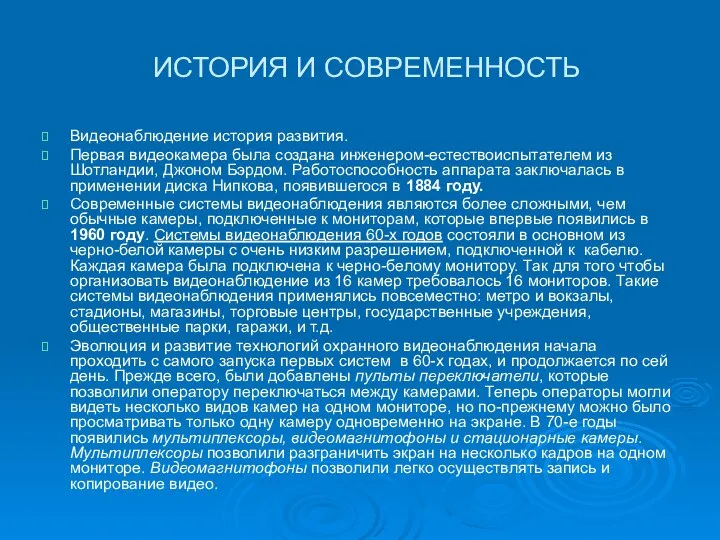 ИСТОРИЯ И СОВРЕМЕННОСТЬ

Видеонаблюдение история развития.

Первая видеокамера была создана инженером-естествоиспытателем из Шотландии, Джоном Бэрдом. Работоспособность аппарата заключалась в применении диска Нипкова, появившегося в 1884 году.

Современные системы видеонаблюдения являются более сложными, чем обычные камеры, подключенные к мониторам, которые впервые появились в 1960 году. Системы видеонаблюдения 60-х годов состояли в основном из черно-белой камеры с очень низким разрешением, подключенной к кабелю. Каждая камера была подключена к черно-белому монитору. Так для того чтобы организовать видеонаблюдение из 16 камер требовалось 16 мониторов. Такие системы видеонаблюдения применялись повсеместно: метро и вокзалы, стадионы, магазины, торговые центры, государственные учреждения, общественные парки, гаражи, и т.д.

Эволюция и развитие технологий охранного видеонаблюдения начала проходить с самого запуска первых систем в 60-х годах, и продолжается по сей день. Прежде всего, были добавлены пульты переключатели, которые позволили оператору переключаться между камерами. Теперь операторы могли видеть несколько видов камер на одном мониторе, но по-прежнему можно было просматривать только одну камеру одновременно на экране. В 70-е годы появились мультиплексоры, видеомагнитофоны и стационарные камеры. Мультиплексоры позволили разграничить экран на несколько кадров на одном мониторе. Видеомагнитофоны позволили легко осуществлять запись и копирование видео.